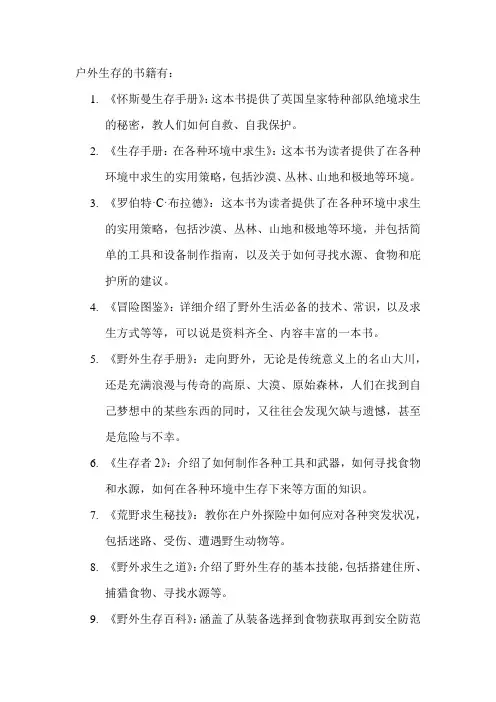 户外生存的书籍有：

1. 《怀斯曼生存手册》：这本书提供了英国皇家特种部队绝境求生的秘密，教人们如何自救、自我保护。

2. 《生存手册：在各种环境中求生》：这本书为读者提供了在各种环境中求生的实用策略，包括沙漠、丛林、山地和极地等环境。

3. 《罗伯特·C·布拉德》：这本书为读者提供了在各种环境中求生的实用策略，包括沙漠、丛林、山地和极地等环境，并包括简单的工具和设备制作指南，以及关于如何寻找水源、食物和庇护所的建议。

4. 《冒险图鉴》：详细介绍了野外生活必备的技术、常识，以及求生方式等等，可以说是资料齐全、内容丰富的一本书。

5. 《野外生存手册》：走向野外，无论是传统意义上的名山大川，还是充满浪漫与传奇的高原、大漠、原始森林，人们在找到自己梦想中的某些东西的同时，又往往会发现欠缺与遗憾，甚至是危险与不幸。

6. 《生存者 2》：介绍了如何制作各种工具和武器，如何寻找食物和水源，如何在各种环境中生存下来等方面的知识。

7. 《荒野求生秘技》：教你在户外探险中如何应对各种突发状况，包括迷路、受伤、遭遇野生动物等。

8. 《野外求生之道》：介绍了野外生存的基本技能，包括搭建住所、捕猎食物、寻找水源等。

9. 《野外生存百科》：涵盖了从装备选择到食物获取再到安全防范